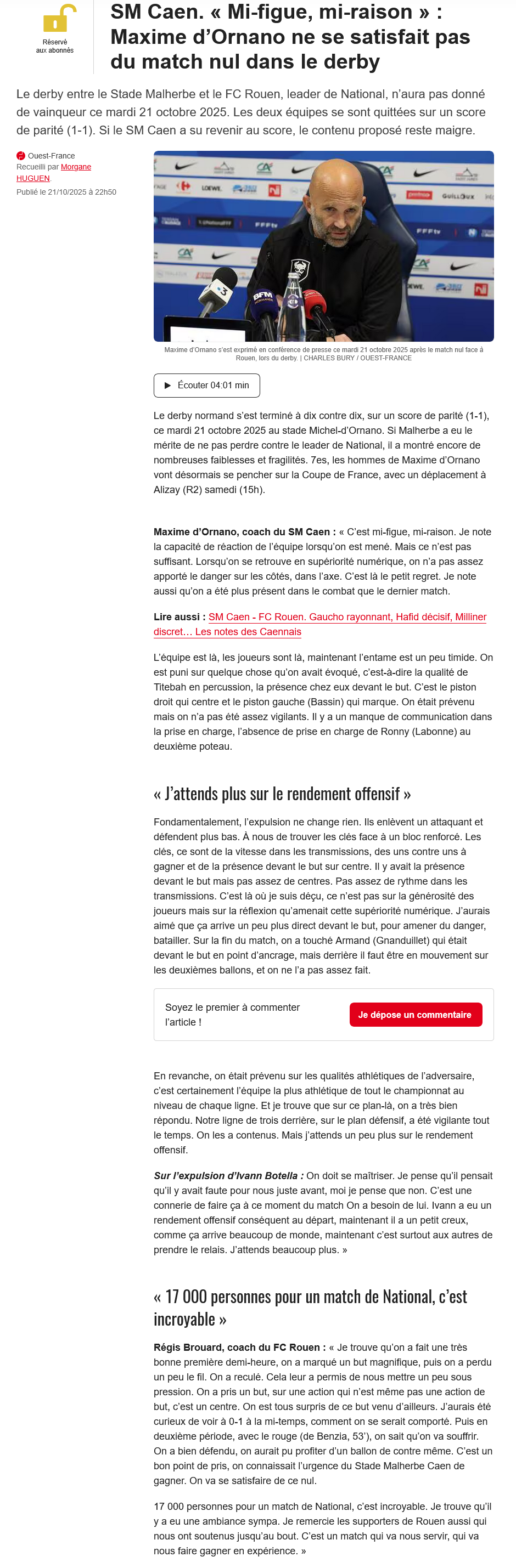 Réservé aux abonnés

SM Caen. « Mi-figue, mi-raison » : Maxime d'Ornano ne se satisfait pas du match nul dans le derby

Le derby entre le Stade Malherbe et le FC Rouen, leader de National, n'aura pas donné de vainqueur ce mardi 21 octobre 2025. Les deux équipes se sont quittées sur un score de parité (1-1). Si le SM Caen a su revenir au score, le contenu proposé reste maigre.

Ouest-France
Recueilli par Morgane HUGUEN.
Publié le 21/10/2025 à 22h50

Maxime d'Ornano s'est exprimé en conférence de presse ce mardi 21 octobre 2025 après le match nul face à Rouen, lors du derby. | CHARLES BURY / OUEST-FRANCE

Écouter 04:01 min

Le derby normand s'est terminé à dix contre dix, sur un score de parité (1-1), ce mardi 21 octobre 2025 au stade Michel-d'Ornano. Si Malherbe a eu le mérite de ne pas perdre contre le leader de National, il a montré encore de nombreuses faiblesses et fragilités. 7es, les hommes de Maxime d'Ornano vont désormais se pencher sur la Coupe de France, avec un déplacement à Alizay (R2) samedi (15h).

Maxime d'Ornano, coach du SM Caen : « C'est mi-figue, mi-raison. Je note la capacité de réaction de l'équipe lorsqu'on est mené. Mais ce n'est pas suffisant. Lorsqu'on se retrouve en supériorité numérique, on n'a pas assez apporté le danger sur les côtés, dans l'axe. C'est là le petit regret. Je note aussi qu'on a été plus présent dans le combat que le dernier match.

Lire aussi : SM Caen - FC Rouen. Gaucho rayonnant, Hafid décisif, Milliner discret… Les notes des Caennais

L'équipe est là, les joueurs sont là, maintenant l'entame est un peu timide. On est puni sur quelque chose qu'on avait évoqué, c'est-à-dire la qualité de Titebah en percussion, la présence chez eux devant le but. C'est le piston droit qui centre et le piston gauche (Bassin) qui marque. On était prévenu mais on n'a pas été assez vigilants. Il y a un manque de communication dans la prise en charge, l'absence de prise en charge de Ronny (Labonne) au deuxième poteau.

« J'attends plus sur le rendement offensif »

Fondamentalement, l'expulsion ne change rien. Ils enlèvent un attaquant et défendent plus bas. À nous de trouver les clés face à un bloc renforcé. Les clés, ce sont de la vitesse dans les transmissions, des uns contre uns à gagner et de la présence devant le but sur centre. Il y avait la présence devant le but mais pas assez de centres. Pas assez de rythme dans les transmissions. C'est là où je suis déçu, ce n'est pas sur la générosité des joueurs mais sur la réflexion qu'amenait cette supériorité numérique. J'aurais aimé que ça arrive un peu plus direct devant le but, pour amener du danger, batailler. Sur la fin du match, on a touché Armand (Gnanduillet) qui était devant le but en point d'ancrage, mais derrière il faut être en mouvement sur les deuxièmes ballons, et on ne l'a pas assez fait.

Soyez le premier à commenter l'article !
Je dépose un commentaire

En revanche, on était prévenu sur les qualités athlétiques de l'adversaire, c'est certainement l'équipe la plus athlétique de tout le championnat au niveau de chaque ligne. Et je trouve que sur ce plan-là, on a très bien répondu. Notre ligne de trois derrière, sur le plan défensif, a été vigilante tout le temps. On les a contenus. Mais j'attends un peu plus sur le rendement offensif.

Sur l'expulsion d'Ivann Botella : On doit se maîtriser. Je pense qu'il pensait qu'il y avait faute pour nous juste avant, moi je pense que non. C'est une connerie de faire ça à ce moment du match On a besoin de lui. Ivann a eu un rendement offensif conséquent au départ, maintenant il a un petit creux, comme ça arrive beaucoup de monde, maintenant c'est surtout aux autres de prendre le relais. J'attends beaucoup plus. »

« 17 000 personnes pour un match de National, c'est incroyable »

Régis Brouard, coach du FC Rouen : « Je trouve qu'on a fait une très bonne première demi-heure, on a marqué un but magnifique, puis on a perdu un peu le fil. On a reculé. Cela leur a permis de nous mettre un peu sous pression. On a pris un but, sur une action qui n'est même pas une action de but, c'est un centre. On est tous surpris de ce but venu d'ailleurs. J'aurais été curieux de voir à 0-1 à la mi-temps, comment on se serait comporté. Puis en deuxième période, avec le rouge (de Benzia, 53'), on sait qu'on va souffrir. On a bien défendu, on aurait pu profiter d'un ballon de contre même. C'est un bon point de pris, on connaissait l'urgence du Stade Malherbe Caen de gagner. On va se satisfaire de ce nul.

17 000 personnes pour un match de National, c'est incroyable. Je trouve qu'il y a eu une ambiance sympa. Je remercie les supporters de Rouen aussi qui nous ont soutenus jusqu'au bout. C'est un match qui va nous servir, qui va nous faire gagner en expérience. »